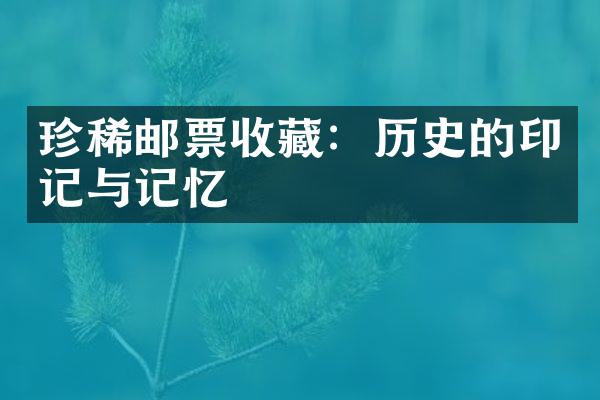 珍稀邮票收藏：历史的印记与记忆